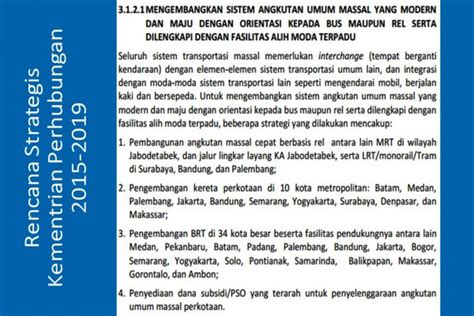 Rencana Strategis Kementrian Perhubungan 2015-2019

3.1.2.1 MENGEMBANGKAN SISTEM ANGKUTAN UMUM MASSAL YANG MODERN DAN MAJU DENGAN ORIENTASI KEPADA BUS MAUPUN REL SERTA DILENGKAPI DENGAN FASILITAS ALIH MODA TERPADU

Seluruh sistem transportasi massal memerlukan interchange (tempat berganti kendaraan) dengan elemen-elemen sistem transportasi umum lain, dan integrasi dengan moda-moda sistem transportasi lain seperti mengendarai mobil, berjalan kaki dan bersepeda. Untuk mengembangkan sistem angkutan umum massal yang modern dan maju dengan orientasi kepada bus maupun rel serta dilengkapi dengan fasilitas alih moda terpadu, beberapa strategi yang dilakukan mencakup:

1. Pembangunan angkutan massal cepat berbasis rel antara lain MRT di wilayah Jabodetabek, dan jalur lingkar layang KA Jabodetabek, serta LRT/monorail/Tram di Surabaya, Bandung, dan Palembang;

2. Pengembangan kereta perkotaan di 10 kota metropolitan: Batam, Medan, Palembang, Jakarta, Bandung, Semarang, Yogyakarta, Surabaya, Denpasar, dan Makassar;

3. Pengembangan BRT di 34 kota besar beserta fasilitas pendukungnya antara lain Medan, Pekanbaru, Batam, Padang, Palembang, Bandung, Jakarta, Bogor, Semarang, Yogyakarta, Solo, Pontianak, Samarinda, Balikpapan, Makassar, Gorontalo, dan Ambon;

4. Penyediaan dana subsidi/PSO yang terarah untuk penyelenggaraan angkutan umum massal perkotaan.